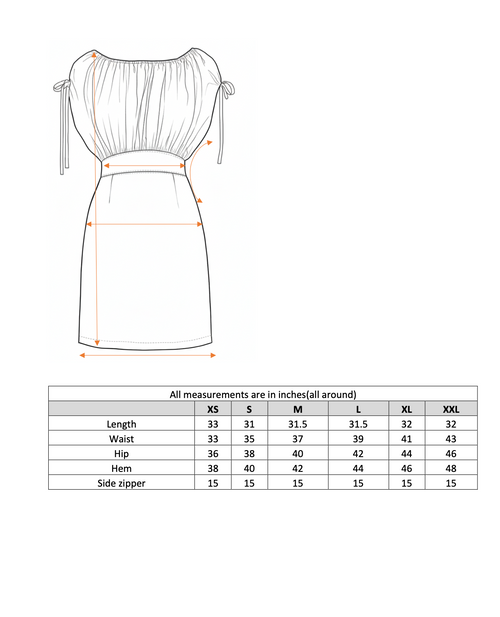 All measurements are in inches(all around)

| | XS | S | M | L | XL | XXL |
|---|---|---|---|---|---|---|
| Length | 33 | 31 | 31.5 | 31.5 | 32 | 32 |
| Waist | 33 | 35 | 37 | 39 | 41 | 43 |
| Hip | 36 | 38 | 40 | 42 | 44 | 46 |
| Hem | 38 | 40 | 42 | 44 | 46 | 48 |
| Side zipper | 15 | 15 | 15 | 15 | 15 | 15 |